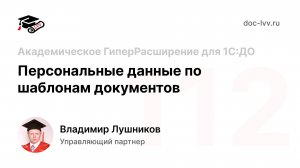 doc-lvv.ru

Академическое ГиперРасширение для 1С:ДО

Персональные данные по шаблонам документов

112

Владимир Лушников

Управляющий партнер